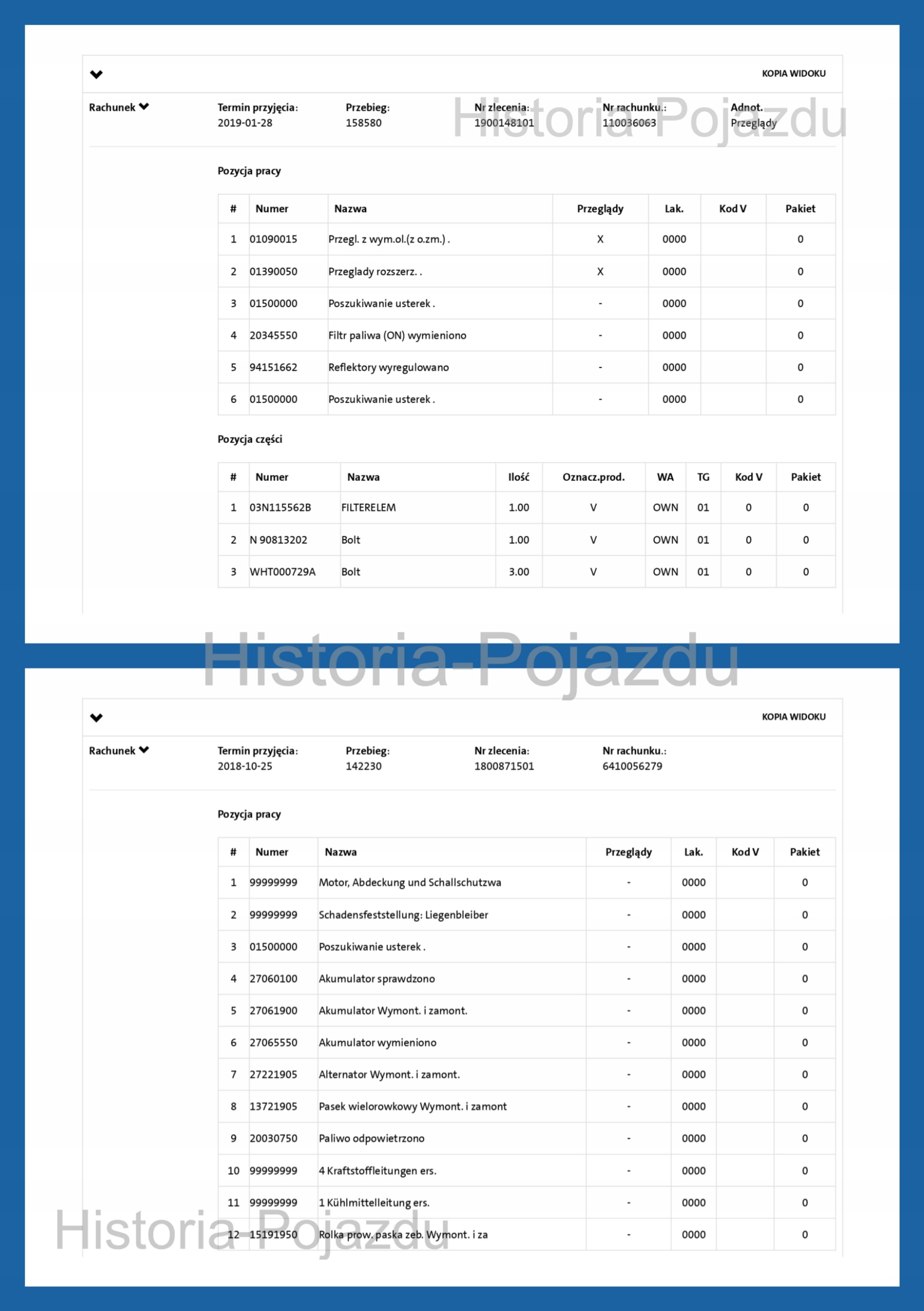 KOPIA WIDOKU

Rachunek

Termin przyjęcia:
2019-01-28

Przebieg:
158580

Nr zlecenia:
1900148101

Nr rachunku.:
110036063

Adnot.
Przeglądy

Historia-Pojazdu

Pozycja pracy

| # | Numer | Nazwa | Przeglądy | Lak. | Kod V | Pakiet |
|---|---|---|---|---|---|---|
| 1 | 01090015 | Przegl. z wym.ol.(z o.zm.) . | X | 0000 | | 0 |
| 2 | 01390050 | Przeglady rozszerz. . | X | 0000 | | 0 |
| 3 | 01500000 | Poszukiwanie usterek . | - | 0000 | | 0 |
| 4 | 20345550 | Filtr paliwa (ON) wymieniono | - | 0000 | | 0 |
| 5 | 94151662 | Reflektory wyregulowano | - | 0000 | | 0 |
| 6 | 01500000 | Poszukiwanie usterek . | - | 0000 | | 0 |

Pozycja części

| # | Numer | Nazwa | Ilość | Oznacz.prod. | WA | TG | Kod V | Pakiet |
|---|---|---|---|---|---|---|---|---|
| 1 | 03N115562B | FILTERELEM | 1.00 | V | OWN | 01 | 0 | 0 |
| 2 | N 90813202 | Bolt | 1.00 | V | OWN | 01 | 0 | 0 |
| 3 | WHT000729A | Bolt | 3.00 | V | OWN | 01 | 0 | 0 |

Historia-Pojazdu

KOPIA WIDOKU

Rachunek

Termin przyjęcia:
2018-10-25

Przebieg:
142230

Nr zlecenia:
1800871501

Nr rachunku.:
6410056279

Pozycja pracy

| # | Numer | Nazwa | Przeglądy | Lak. | Kod V | Pakiet |
|---|---|---|---|---|---|---|
| 1 | 99999999 | Motor, Abdeckung und Schallschutzwa | - | 0000 | | 0 |
| 2 | 99999999 | Schadensfeststellung: Liegenbleiber | - | 0000 | | 0 |
| 3 | 01500000 | Poszukiwanie usterek . | - | 0000 | | 0 |
| 4 | 27060100 | Akumulator sprawdzono | - | 0000 | | 0 |
| 5 | 27061900 | Akumulator Wymont. i zamont. | - | 0000 | | 0 |
| 6 | 27065550 | Akumulator wymieniono | - | 0000 | | 0 |
| 7 | 27221905 | Alternator Wymont. i zamont. | - | 0000 | | 0 |
| 8 | 13721905 | Pasek wielorowkowy Wymont. i zamont | - | 0000 | | 0 |
| 9 | 20030750 | Paliwo odpowietrzono | - | 0000 | | 0 |
| 10 | 99999999 | 4 Kraftstoffleitungen ers. | - | 0000 | | 0 |
| 11 | 99999999 | 1 Kühlmittelleitung ers. | - | 0000 | | 0 |
| 12 | 15191950 | Rolka prow. paska zeb. Wymont. i za | - | 0000 | | 0 |

Historia-Pojazdu